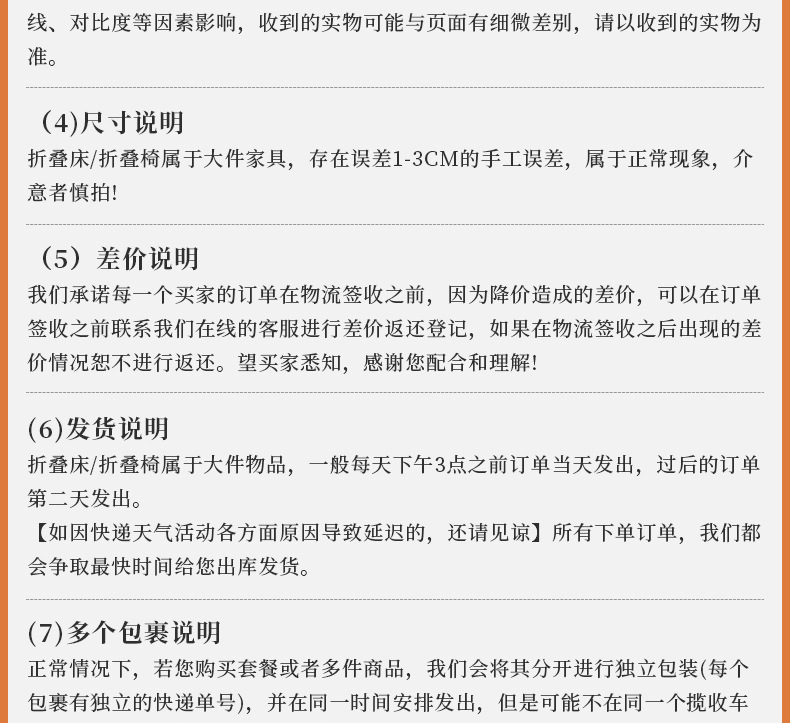 线、对比度等因素影响，收到的实物可能与页面有细微差别，请以收到的实物为准。

（4)尺寸说明
折叠床/折叠椅属于大件家具，存在误差1-3CM的手工误差，属于正常现象，介意者慎拍!

（5）差价说明
我们承诺每一个买家的订单在物流签收之前，因为降价造成的差价，可以在订单签收之前联系我们在线的客服进行差价返还登记，如果在物流签收之后出现的差价情况恕不进行返还。望买家悉知，感谢您配合和理解!

(6)发货说明
折叠床/折叠椅属于大件物品，一般每天下午3点之前订单当天发出，过后的订单第二天发出。
【如因快递天气活动各方面原因导致延迟的，还请见谅】所有下单订单，我们都会争取最快时间给您出库发货。

(7)多个包裹说明
正常情况下，若您购买套餐或者多件商品，我们会将其分开进行独立包装(每个包裹有独立的快递单号)，并在同一时间安排发出，但是可能不在同一个揽收车